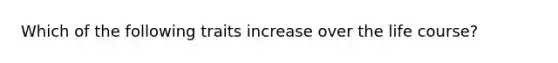 Which of the following traits increase over the life course?